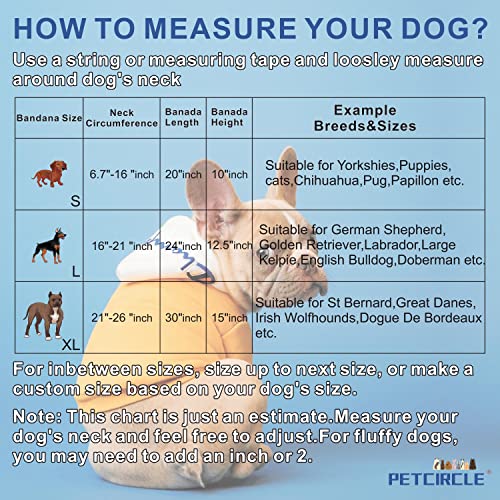 HOW TO MEASURE YOUR DOG?

Use a string or measuring tape and loosley measure around dog's neck

| Bandana Size | Neck Circumference | Banada Length | Banada Height | Example Breeds&Sizes |
|---|---|---|---|---|
| S | 6.7"-16 "inch | 20"inch | 10"inch | Suitable for Yorkshies,Puppies, cats,Chihuahua,Pug,Papillon etc. |
| L | 16"-21 "inch | 24"inch | 12.5"inch | Suitable for German Shepherd, Golden Retriever,Labrador,Large Kelpie,English Bulldog,Doberman etc. |
| XL | 21"-26 "inch | 30"inch | 15"inch | Suitable for St Bernard,Great Danes, Irish Wolfhounds,Dogue De Bordeaux etc. |

For inbetween sizes, size up to next size, or make a custom size based on your dog's size.

Note: This chart is just an estimate.Measure your dog's neck and feel free to adjust.For fluffy dogs, you may need to add an inch or 2.

PETCIRCLE